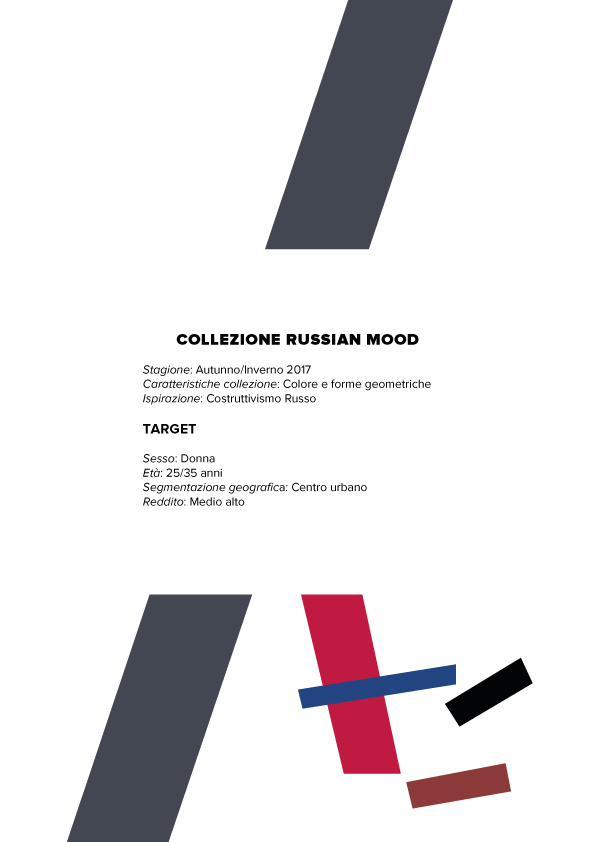 COLLEZIONE RUSSIAN MOOD

Stagione: Autunno/Inverno 2017
Caratteristiche collezione: Colore e forme geometriche
Ispirazione: Costruttivismo Russo

TARGET

Sesso: Donna
Età: 25/35 anni
Segmentazione geografica: Centro urbano
Reddito: Medio alto